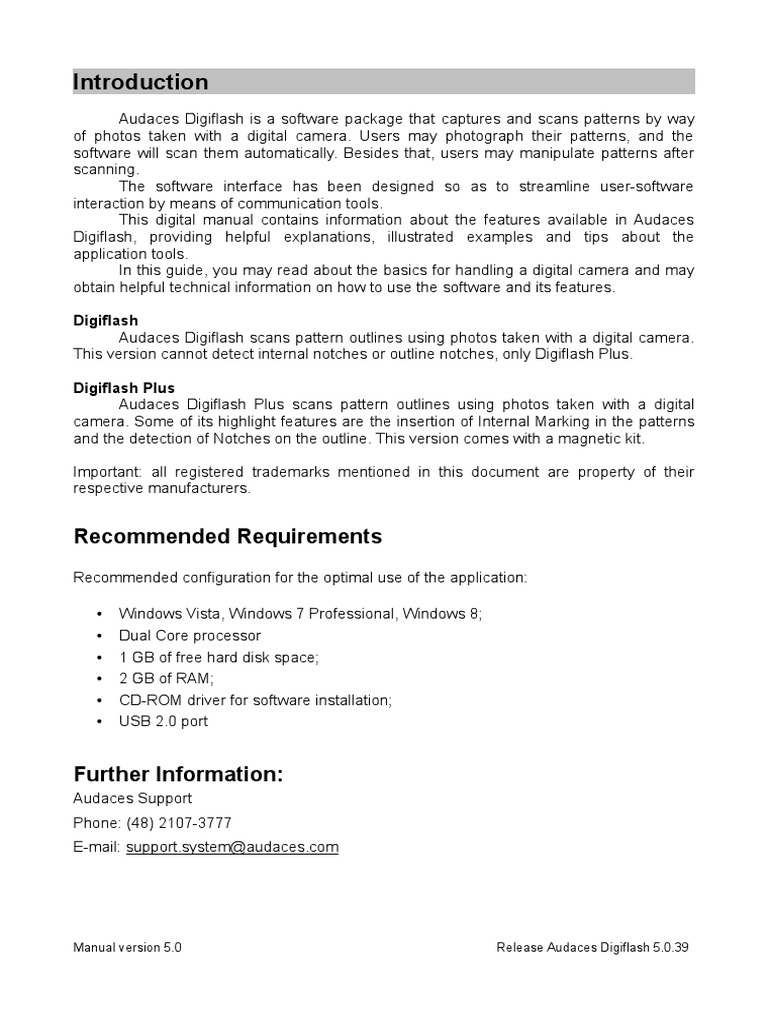 Introduction

Audaces Digiflash is a software package that captures and scans patterns by way of photos taken with a digital camera. Users may photograph their patterns, and the software will scan them automatically. Besides that, users may manipulate patterns after scanning.

The software interface has been designed so as to streamline user-software interaction by means of communication tools.

This digital manual contains information about the features available in Audaces Digiflash, providing helpful explanations, illustrated examples and tips about the application tools.

In this guide, you may read about the basics for handling a digital camera and may obtain helpful technical information on how to use the software and its features.

Digiflash
Audaces Digiflash scans pattern outlines using photos taken with a digital camera. This version cannot detect internal notches or outline notches, only Digiflash Plus.

Digiflash Plus
Audaces Digiflash Plus scans pattern outlines using photos taken with a digital camera. Some of its highlight features are the insertion of Internal Marking in the patterns and the detection of Notches on the outline. This version comes with a magnetic kit.

Important: all registered trademarks mentioned in this document are property of their respective manufacturers.

Recommended Requirements

Recommended configuration for the optimal use of the application:

• Windows Vista, Windows 7 Professional, Windows 8;
• Dual Core processor
• 1 GB of free hard disk space;
• 2 GB of RAM;
• CD-ROM driver for software installation;
• USB 2.0 port

Further Information:
Audaces Support
Phone: (48) 2107-3777
E-mail: support.system@audaces.com

Manual version 5.0 Release Audaces Digiflash 5.0.39